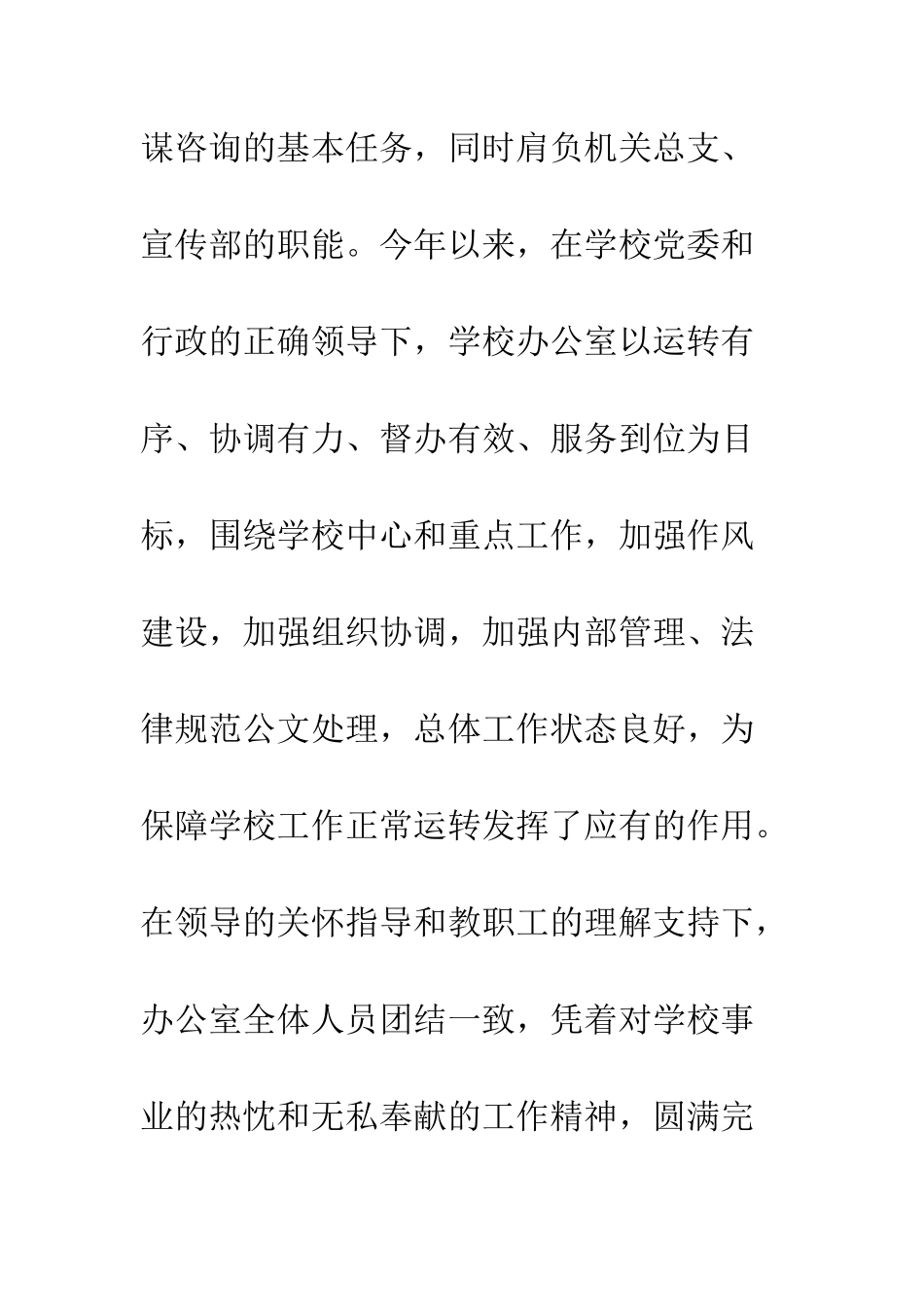 谋咨询的基本任务，同时肩负机关总支、宣传部的职能。今年以来，在学校党委和行政的正确领导下，学校办公室以运转有序、协调有力、督办有效、服务到位为目标，围绕学校中心和重点工作，加强作风建设，加强组织协调，加强内部管理、法律规范公文处理，总体工作状态良好，为保障学校工作正常运转发挥了应有的作用。在领导的关怀指导和教职工的理解支持下，办公室全体人员团结一致，凭着对学校事业的热忱和无私奉献的工作精神，圆满完